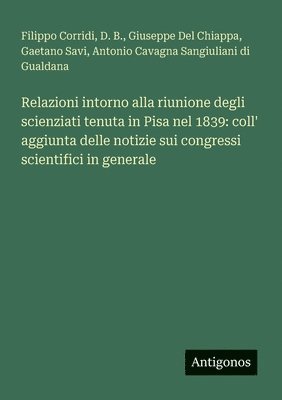 Filippo Corridi, D. B., Giuseppe Del Chiappa, Gaetano Savi, Antonio Cavagna Sangiuliani di Gualdana

Relazioni intorno alla riunione degli scienziati tenuta in Pisa nel 1839: coll' aggiunta delle notizie sui congressi scientifici in generale

Antigonos